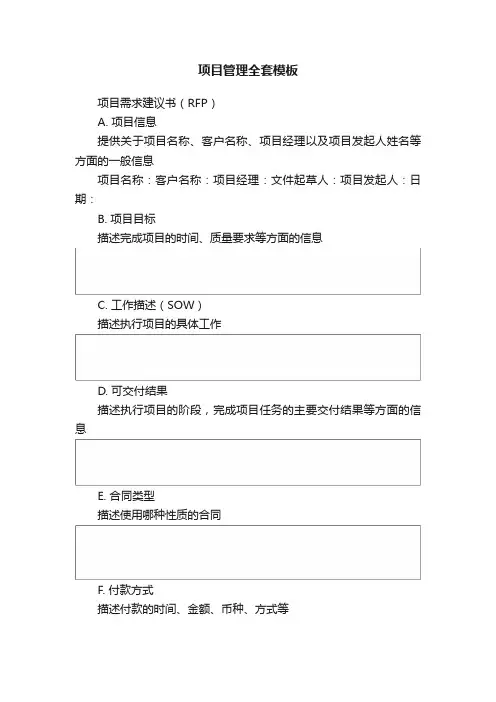 项目管理全套模板

项目需求建议书（RFP）

A. 项目信息

提供关于项目名称、客户名称、项目经理以及项目发起人姓名等方面的一般信息

项目名称：客户名称：项目经理：文件起草人：项目发起人：日期：

B. 项目目标

描述完成项目的时间、质量要求等方面的信息

C. 工作描述（SOW）

描述执行项目的具体工作

D. 可交付结果

描述执行项目的阶段，完成项目任务的主要交付结果等方面的信息

E. 合同类型

描述使用哪种性质的合同

F. 付款方式

描述付款的时间、金额、币种、方式等